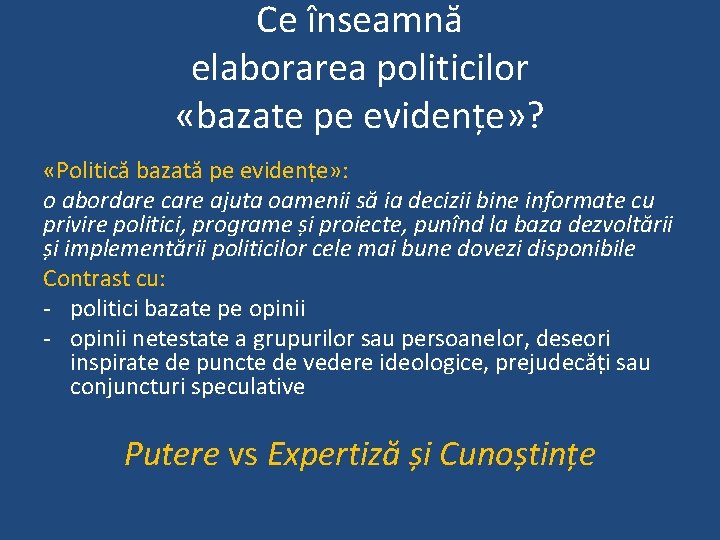 Ce înseamnă elaborarea politicilor «bazate pe evidențe»?

«Politică bazată pe evidențe»:

o abordare care ajuta oamenii să ia decizii bine informate cu privire politici, programe și proiecte, punînd la baza dezvoltării și implementării politicilor cele mai bune dovezi disponibile

Contrast cu:

- politici bazate pe opinii
- opinii netestate a grupurilor sau persoanelor, deseori inspirate de puncte de vedere ideologice, prejudecăți sau conjuncturi speculative

Putere vs Expertiză și Cunoștințe